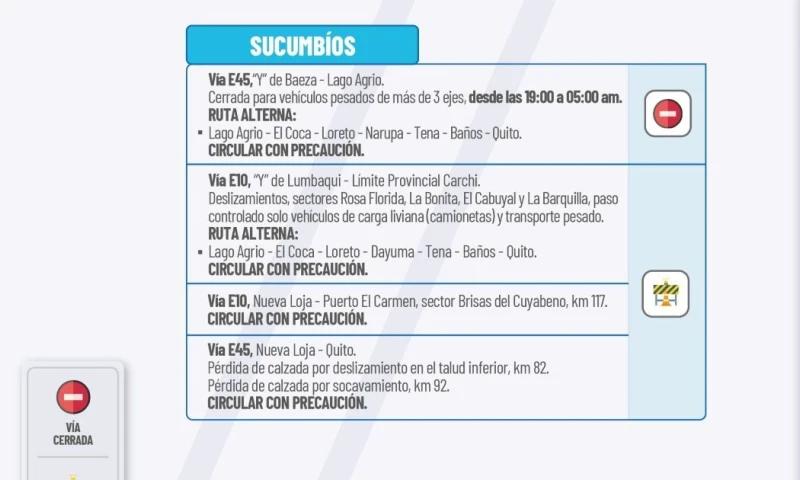 SUCUMBÍOS

Vía E45,"Y" de Baeza - Lago Agrio.
Cerrada para vehículos pesados de más de 3 ejes, desde las 19:00 a 05:00 am.
RUTA ALTERNA:
▪ Lago Agrio - El Coca - Loreto - Narupa - Tena - Baños - Quito.
CIRCULAR CON PRECAUCIÓN.

Vía E10, "Y" de Lumbaqui - Límite Provincial Carchi.
Deslizamientos, sectores Rosa Florida, La Bonita, El Cabuyal y La Barquilla, paso controlado solo vehículos de carga liviana (camionetas) y transporte pesado.
RUTA ALTERNA:
▪ Lago Agrio - El Coca - Loreto - Dayuma - Tena - Baños - Quito.
CIRCULAR CON PRECAUCIÓN.

Vía E10, Nueva Loja - Puerto El Carmen, sector Brisas del Cuyabeno, km 117.
CIRCULAR CON PRECAUCIÓN.

Vía E45, Nueva Loja - Quito.
Pérdida de calzada por deslizamiento en el talud inferior, km 82.
Pérdida de calzada por socavamiento, km 92.
CIRCULAR CON PRECAUCIÓN.

VÍA CERRADA